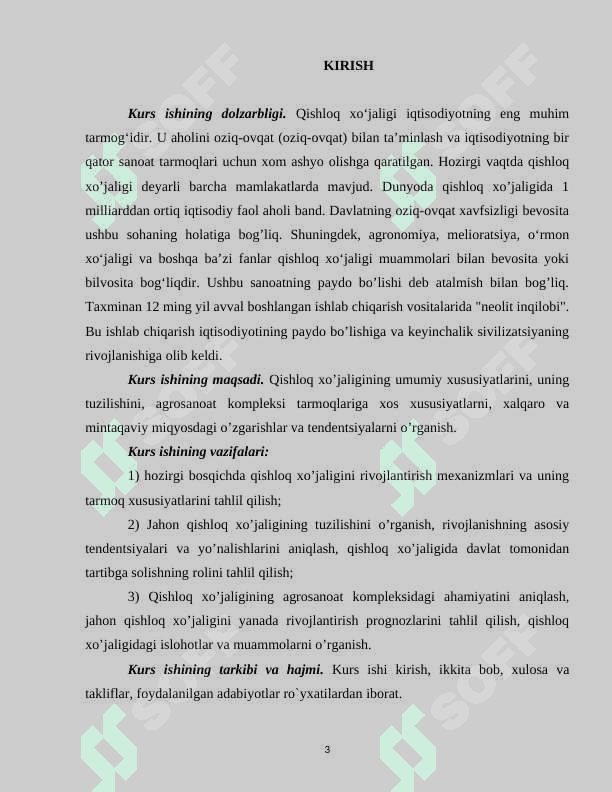 KIRISH

Kurs ishining dolzarbligi. Qishloq xo‘jaligi iqtisodiyotning eng muhim tarmog‘idir. U aholini oziq-ovqat (oziq-ovqat) bilan ta’minlash va iqtisodiyotning bir qator sanoat tarmoqlari uchun xom ashyo olishga qaratilgan. Hozirgi vaqtda qishloq xo’jaligi deyarli barcha mamlakatlarda mavjud. Dunyoda qishloq xo’jaligida 1 milliarddan ortiq iqtisodiy faol aholi band. Davlatning oziq-ovqat xavfsizligi bevosita ushbu sohaning holatiga bog’liq. Shuningdek, agronomiya, melioratsiya, o‘rmon xo‘jaligi va boshqa ba’zi fanlar qishloq xo‘jaligi muammolari bilan bevosita yoki bilvosita bog‘liqdir. Ushbu sanoatning paydo bo’lishi deb atalmish bilan bog’liq. Taxminan 12 ming yil avval boshlangan ishlab chiqarish vositalarida "neolit inqilobi". Bu ishlab chiqarish iqtisodiyotining paydo bo’lishiga va keyinchalik sivilizatsiyaning rivojlanishiga olib keldi.

Kurs ishining maqsadi. Qishloq xo’jaligining umumiy xususiyatlarini, uning tuzilishini, agrosanoat kompleksi tarmoqlariga xos xususiyatlarni, xalqaro va mintaqaviy miqyosdagi o’zgarishlar va tendentsiyalarni o’rganish.

Kurs ishining vazifalari:

1) hozirgi bosqichda qishloq xo’jaligini rivojlantirish mexanizmlari va uning tarmoq xususiyatlarini tahlil qilish;

2) Jahon qishloq xo’jaligining tuzilishini o’rganish, rivojlanishning asosiy tendentsiyalari va yo’nalishlarini aniqlash, qishloq xo’jaligida davlat tomonidan tartibga solishning rolini tahlil qilish;

3) Qishloq xo’jaligining agrosanoat kompleksidagi ahamiyatini aniqlash, jahon qishloq xo’jaligini yanada rivojlantirish prognozlarini tahlil qilish, qishloq xo’jaligidagi islohotlar va muammolarni o’rganish.

Kurs ishining tarkibi va hajmi. Kurs ishi kirish, ikkita bob, xulosa va takliflar, foydalanilgan adabiyotlar ro`yxatilardan iborat.

3